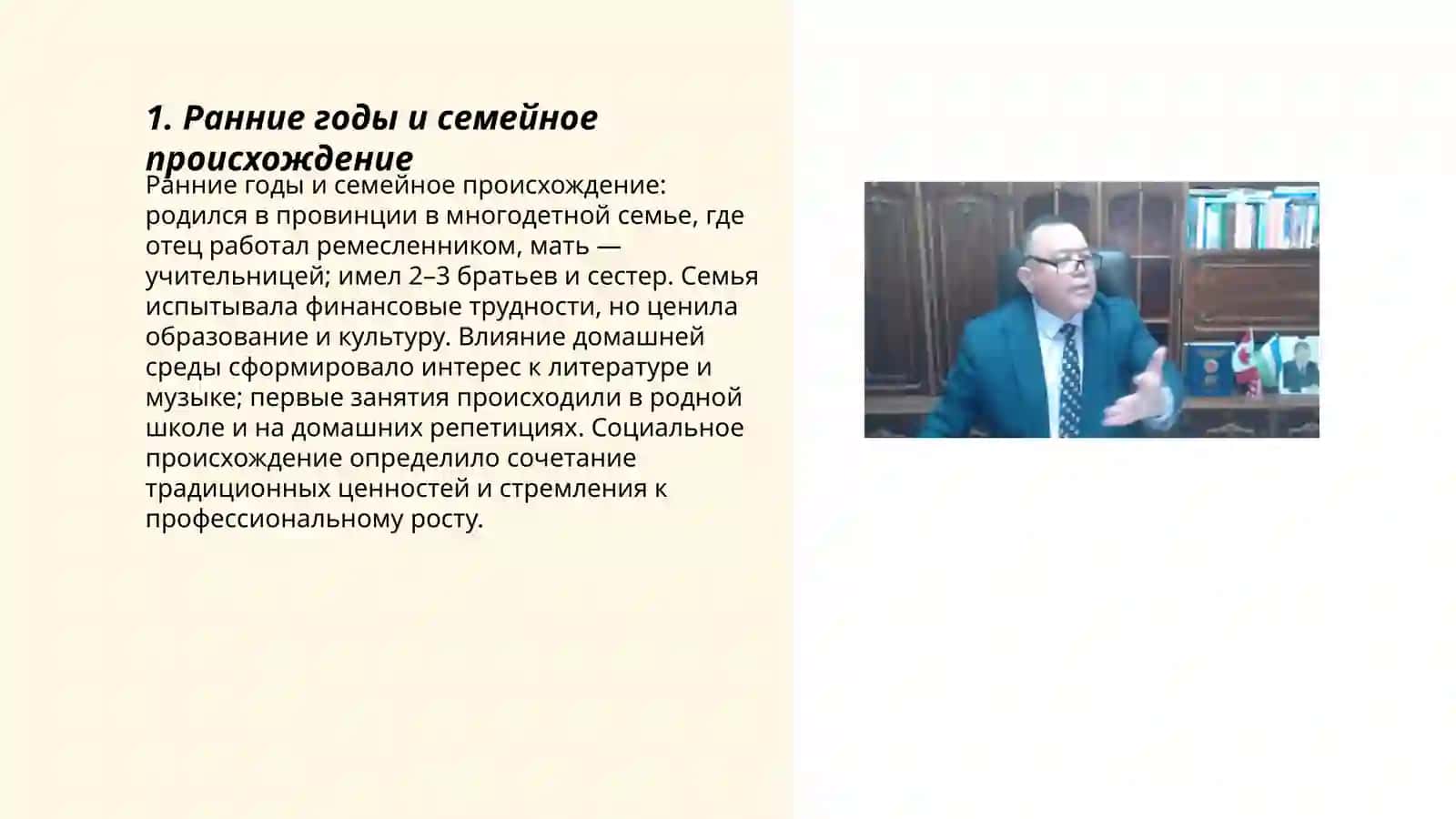 1. Ранние годы и семейное происхождение

Ранние годы и семейное происхождение: родился в провинции в многодетной семье, где отец работал ремесленником, мать — учительницей; имел 2–3 братьев и сестер. Семья испытывала финансовые трудности, но ценила образование и культуру. Влияние домашней среды сформировало интерес к литературе и музыке; первые занятия происходили в родной школе и на домашних репетициях. Социальное происхождение определило сочетание традиционных ценностей и стремления к профессиональному росту.